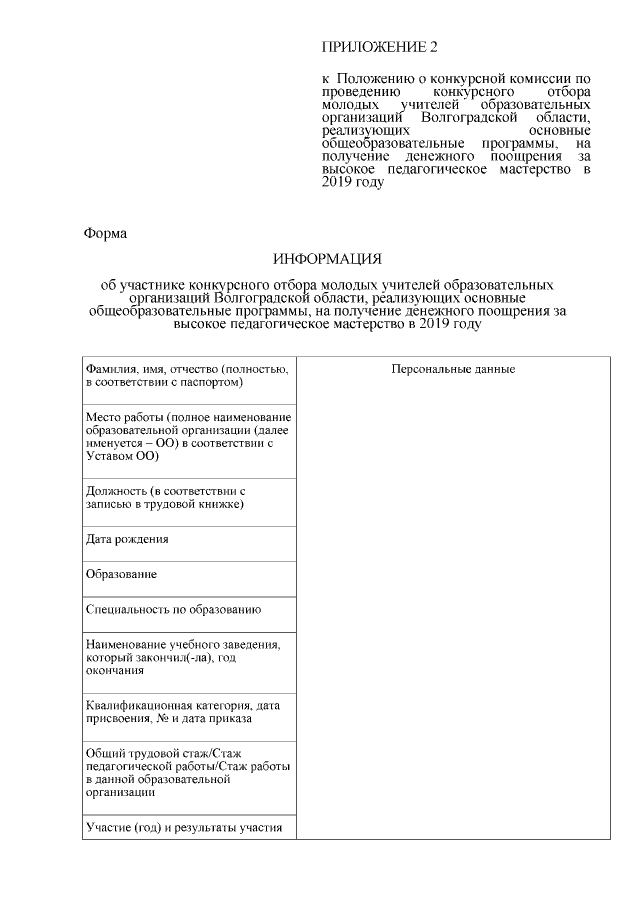 ПРИЛОЖЕНИЕ 2

к Положению о конкурсной комиссии по проведению конкурсного отбора молодых учителей образовательных организаций Волгоградской области, реализующих основные общеобразовательные программы, на получение денежного поощрения за высокое педагогическое мастерство в 2019 году

Форма

ИНФОРМАЦИЯ

об участнике конкурсного отбора молодых учителей образовательных организаций Волгоградской области, реализующих основные общеобразовательные программы, на получение денежного поощрения за высокое педагогическое мастерство в 2019 году

| Фамилия, имя, отчество (полностью, в соответствии с паспортом) | Персональные данные |
|---|---|
| Место работы (полное наименование образовательной организации (далее именуется – ОО) в соответствии с Уставом ОО) | |
| Должность (в соответствии с записью в трудовой книжке) | |
| Дата рождения | |
| Образование | |
| Специальность по образованию | |
| Наименование учебного заведения, который закончил(-ла), год окончания | |
| Квалификационная категория, дата присвоения, № и дата приказа | |
| Общий трудовой стаж/Стаж педагогической работы/Стаж работы в данной образовательной организации | |
| Участие (год) и результаты участия | |